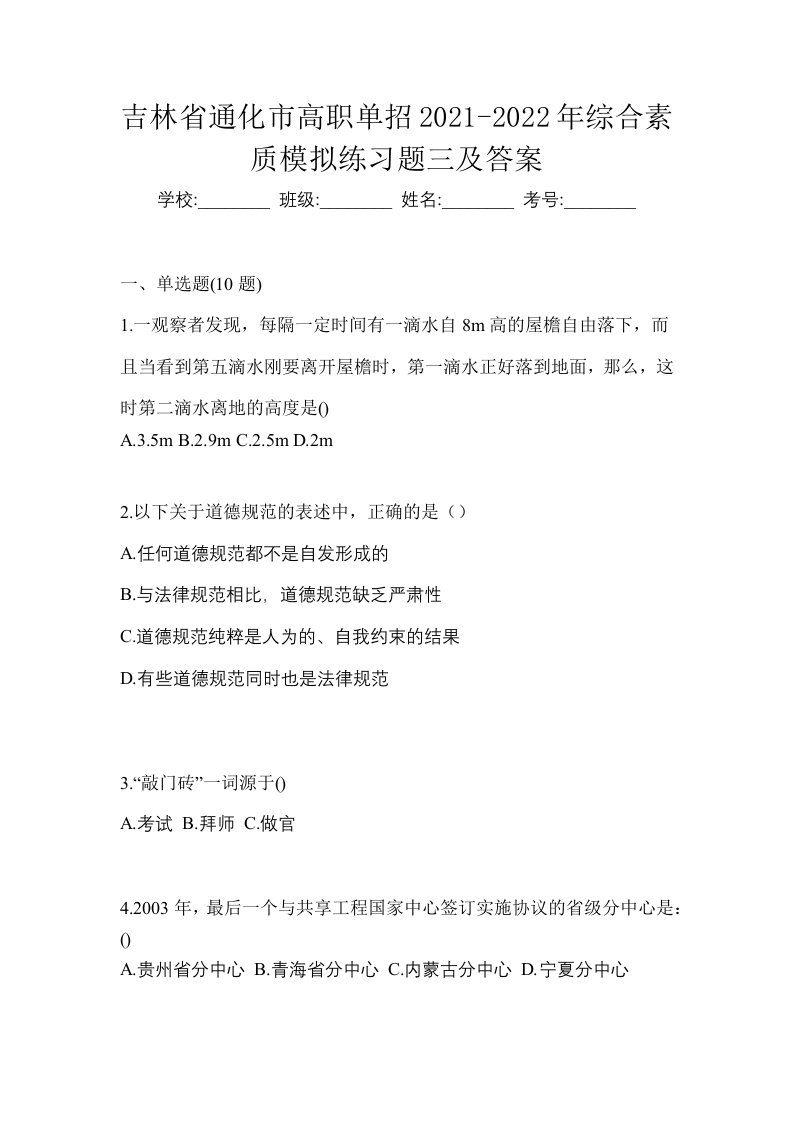 吉林省通化市高职单招2021-2022年综合素质模拟练习题三及答案

学校:________ 班级:________ 姓名:________ 考号:________

一、单选题(10 题)

1.一观察者发现，每隔一定时间有一滴水自 8m 高的屋檐自由落下，而且当看到第五滴水刚要离开屋檐时，第一滴水正好落到地面，那么，这时第二滴水离地的高度是()

A.3.5m B.2.9m C.2.5m D.2m

2.以下关于道德规范的表述中，正确的是（）

A.任何道德规范都不是自发形成的

B.与法律规范相比，道德规范缺乏严肃性

C.道德规范纯粹是人为的、自我约束的结果

D.有些道德规范同时也是法律规范

3.“敲门砖”一词源于()

A.考试 B.拜师 C.做官

4.2003 年，最后一个与共享工程国家中心签订实施协议的省级分中心是：()

A.贵州省分中心 B.青海省分中心 C.内蒙古分中心 D.宁夏分中心